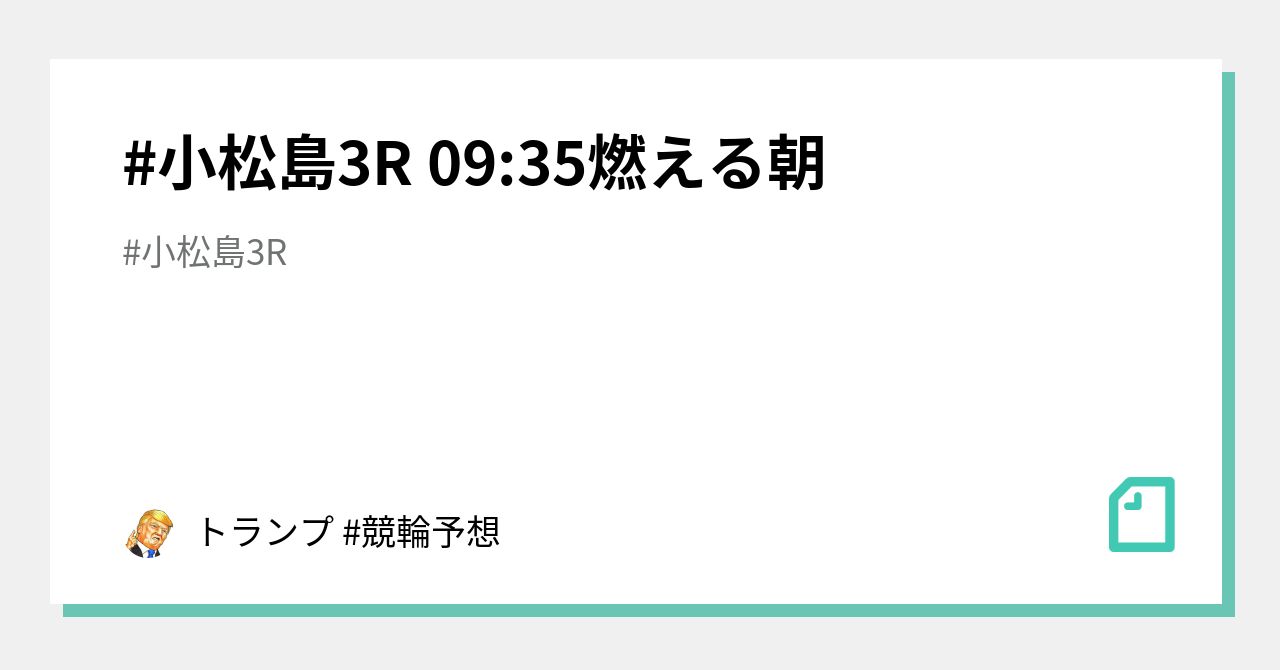 #小松島3R 09:35燃える朝

#小松島3R

トランプ #競輪予想